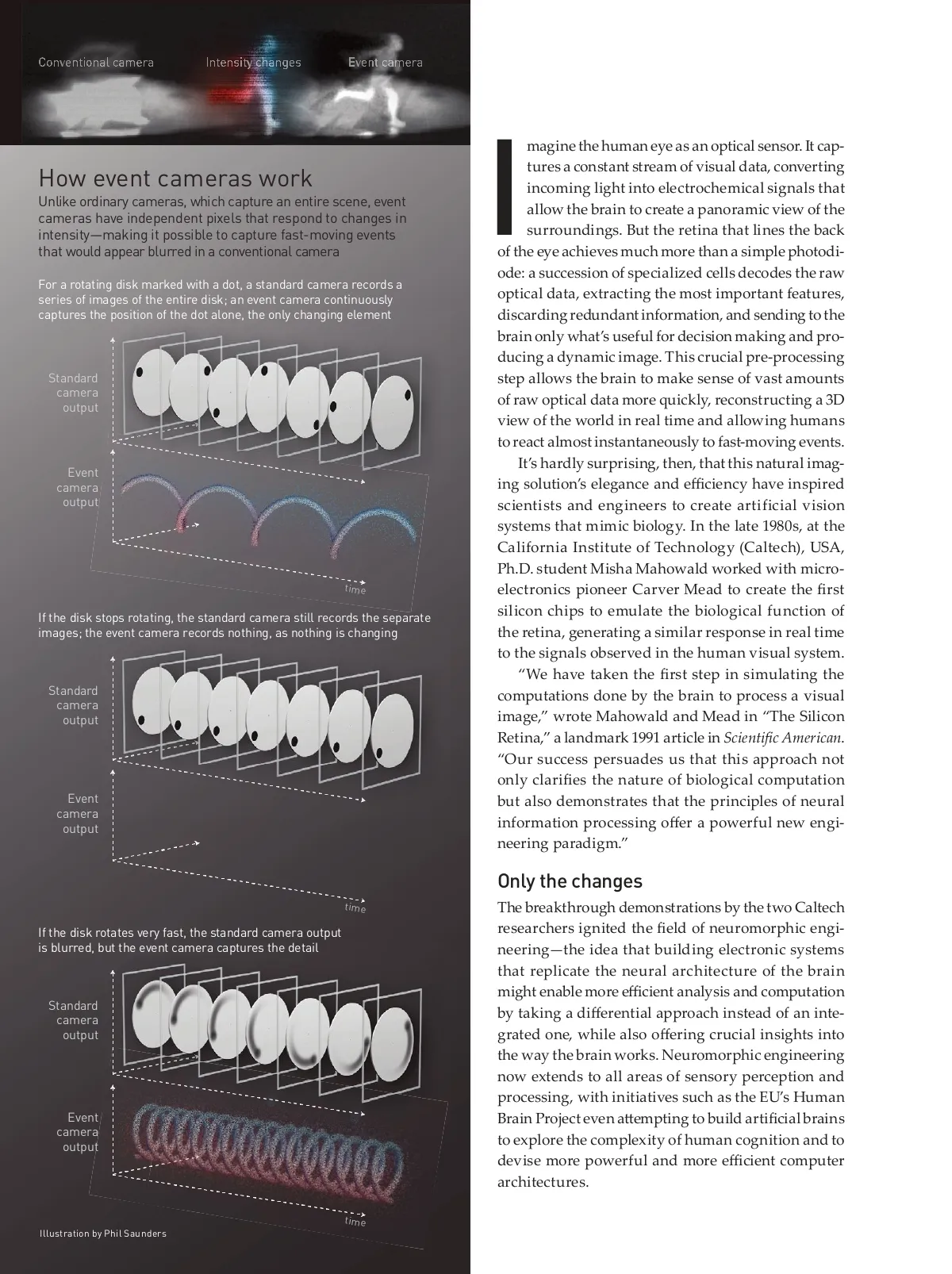 Conventional camera Intensity changes Event camera

How event cameras work

Unlike ordinary cameras, which capture an entire scene, event cameras have independent pixels that respond to changes in intensity—making it possible to capture fast-moving events that would appear blurred in a conventional camera

For a rotating disk marked with a dot, a standard camera records a series of images of the entire disk; an event camera continuously captures the position of the dot alone, the only changing element

Standard camera output

Event camera output

time

If the disk stops rotating, the standard camera still records the separate images; the event camera records nothing, as nothing is changing

Standard camera output

Event camera output

time

If the disk rotates very fast, the standard camera output is blurred, but the event camera captures the detail

Standard camera output

Event camera output

time

Illustration by Phil Saunders

Imagine the human eye as an optical sensor. It captures a constant stream of visual data, converting incoming light into electrochemical signals that allow the brain to create a panoramic view of the surroundings. But the retina that lines the back of the eye achieves much more than a simple photodiode: a succession of specialized cells decodes the raw optical data, extracting the most important features, discarding redundant information, and sending to the brain only what's useful for decision making and producing a dynamic image. This crucial pre-processing step allows the brain to make sense of vast amounts of raw optical data more quickly, reconstructing a 3D view of the world in real time and allowing humans to react almost instantaneously to fast-moving events.

It's hardly surprising, then, that this natural imaging solution's elegance and efficiency have inspired scientists and engineers to create artificial vision systems that mimic biology. In the late 1980s, at the California Institute of Technology (Caltech), USA, Ph.D. student Misha Mahowald worked with microelectronics pioneer Carver Mead to create the first silicon chips to emulate the biological function of the retina, generating a similar response in real time to the signals observed in the human visual system.

"We have taken the first step in simulating the computations done by the brain to process a visual image," wrote Mahowald and Mead in "The Silicon Retina," a landmark 1991 article in Scientific American. "Our success persuades us that this approach not only clarifies the nature of biological computation but also demonstrates that the principles of neural information processing offer a powerful new engineering paradigm."

Only the changes

The breakthrough demonstrations by the two Caltech researchers ignited the field of neuromorphic engineering—the idea that building electronic systems that replicate the neural architecture of the brain might enable more efficient analysis and computation by taking a differential approach instead of an integrated one, while also offering crucial insights into the way the brain works. Neuromorphic engineering now extends to all areas of sensory perception and processing, with initiatives such as the EU's Human Brain Project even attempting to build artificial brains to explore the complexity of human cognition and to devise more powerful and more efficient computer architectures.